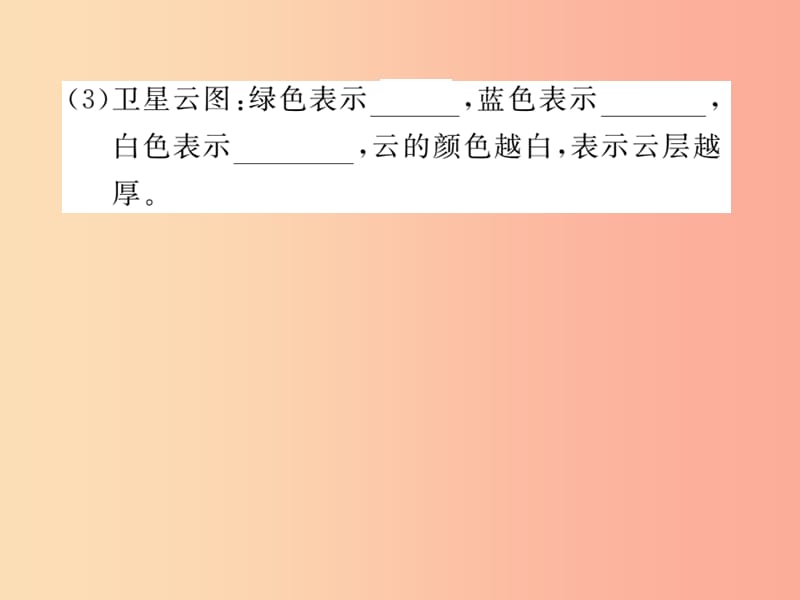 (3)卫星云图:绿色表示______,蓝色表示_______,白色表示________,云的颜色越白,表示云层越厚。